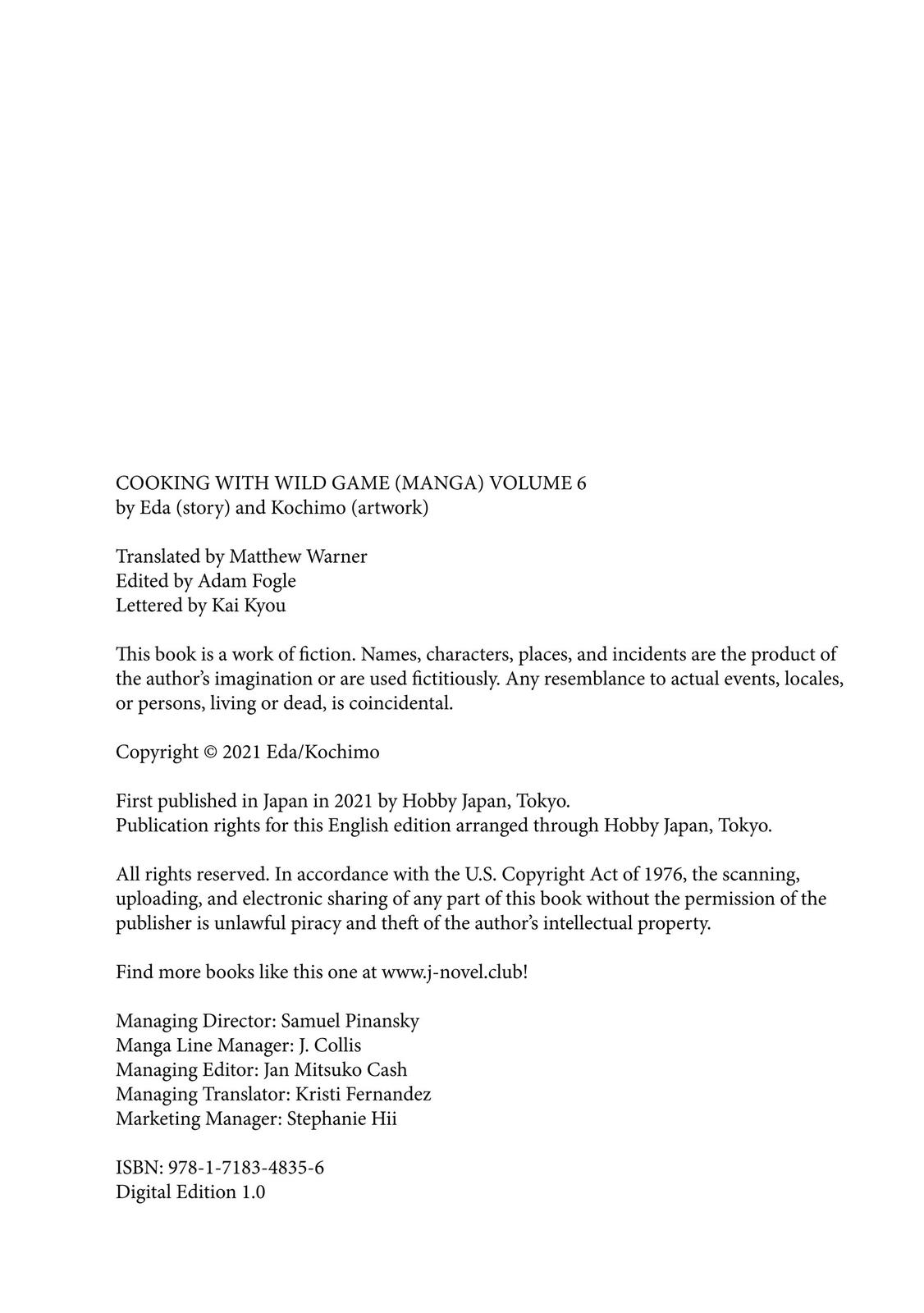 COOKING WITH WILD GAME (MANGA) VOLUME 6
by Eda (story) and Kochimo (artwork)

Translated by Matthew Warner
Edited by Adam Fogle
Lettered by Kai Kyou

This book is a work of fiction. Names, characters, places, and incidents are the product of the author's imagination or are used fictitiously. Any resemblance to actual events, locales, or persons, living or dead, is coincidental.

Copyright © 2021 Eda/Kochimo

First published in Japan in 2021 by Hobby Japan, Tokyo.
Publication rights for this English edition arranged through Hobby Japan, Tokyo.

All rights reserved. In accordance with the U.S. Copyright Act of 1976, the scanning, uploading, and electronic sharing of any part of this book without the permission of the publisher is unlawful piracy and theft of the author's intellectual property.

Find more books like this one at www.j-novel.club!

Managing Director: Samuel Pinansky
Manga Line Manager: J. Collis
Managing Editor: Jan Mitsuko Cash
Managing Translator: Kristi Fernandez
Marketing Manager: Stephanie Hii

ISBN: 978-1-7183-4835-6
Digital Edition 1.0